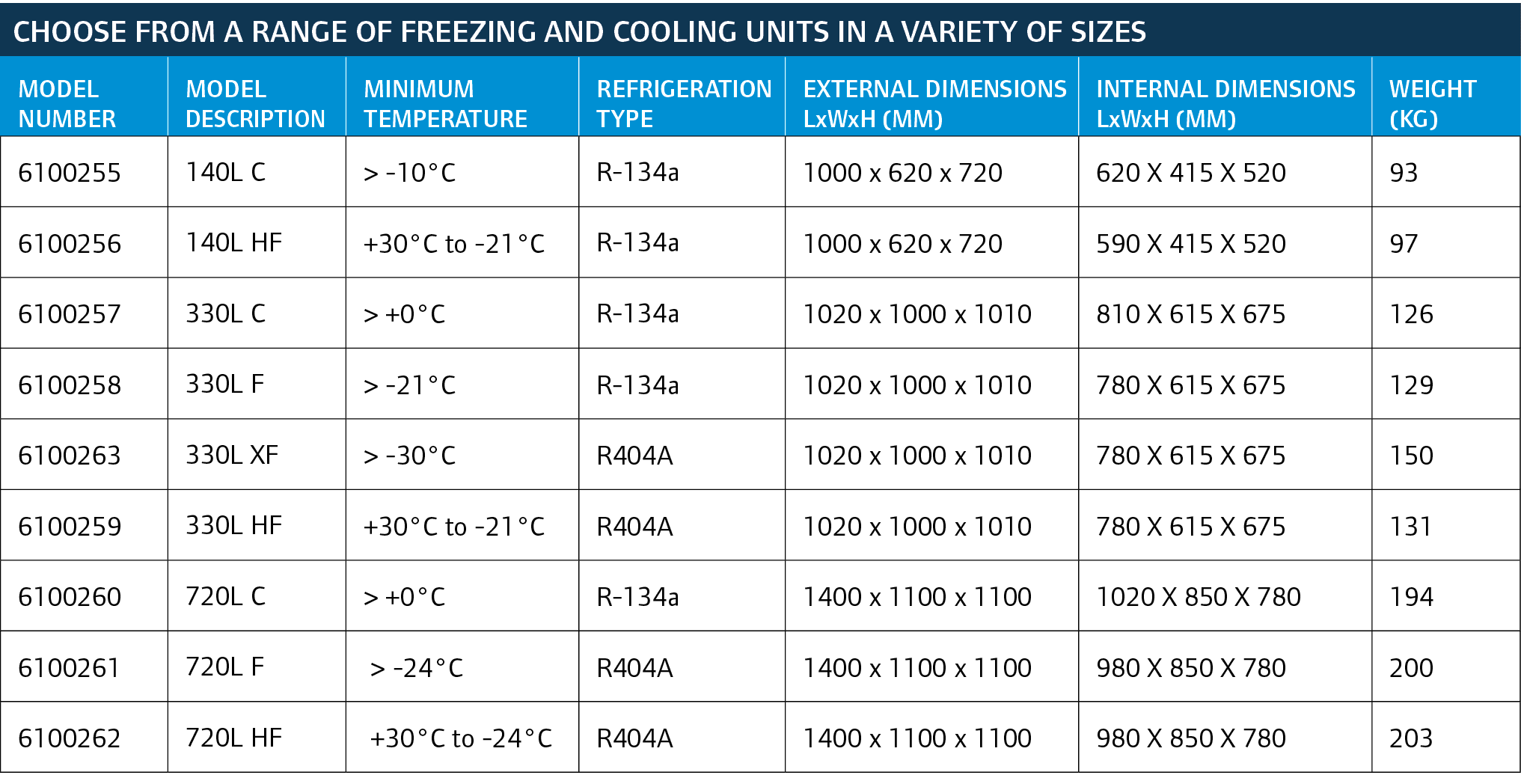 CHOOSE FROM A RANGE OF FREEZING AND COOLING UNITS IN A VARIETY OF SIZES

| MODEL NUMBER | MODEL DESCRIPTION | MINIMUM TEMPERATURE | REFRIGERATION TYPE | EXTERNAL DIMENSIONS LxWxH (MM) | INTERNAL DIMENSIONS LxWxH (MM) | WEIGHT (KG) |
|---|---|---|---|---|---|---|
| 6100255 | 140L C | > -10°C | R-134a | 1000 x 620 x 720 | 620 X 415 X 520 | 93 |
| 6100256 | 140L HF | +30°C to -21°C | R-134a | 1000 x 620 x 720 | 590 X 415 X 520 | 97 |
| 6100257 | 330L C | > +0°C | R-134a | 1020 x 1000 x 1010 | 810 X 615 X 675 | 126 |
| 6100258 | 330L F | > -21°C | R-134a | 1020 x 1000 x 1010 | 780 X 615 X 675 | 129 |
| 6100263 | 330L XF | > -30°C | R404A | 1020 x 1000 x 1010 | 780 X 615 X 675 | 150 |
| 6100259 | 330L HF | +30°C to -21°C | R404A | 1020 x 1000 x 1010 | 780 X 615 X 675 | 131 |
| 6100260 | 720L C | > +0°C | R-134a | 1400 x 1100 x 1100 | 1020 X 850 X 780 | 194 |
| 6100261 | 720L F | > -24°C | R404A | 1400 x 1100 x 1100 | 980 X 850 X 780 | 200 |
| 6100262 | 720L HF | +30°C to -24°C | R404A | 1400 x 1100 x 1100 | 980 X 850 X 780 | 203 |